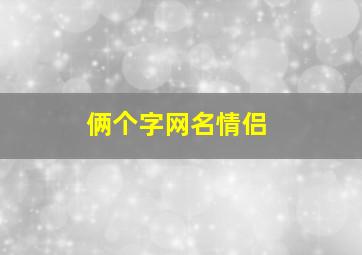 俩个字网名情侣